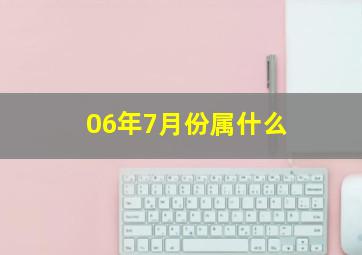 06年7月份属什么